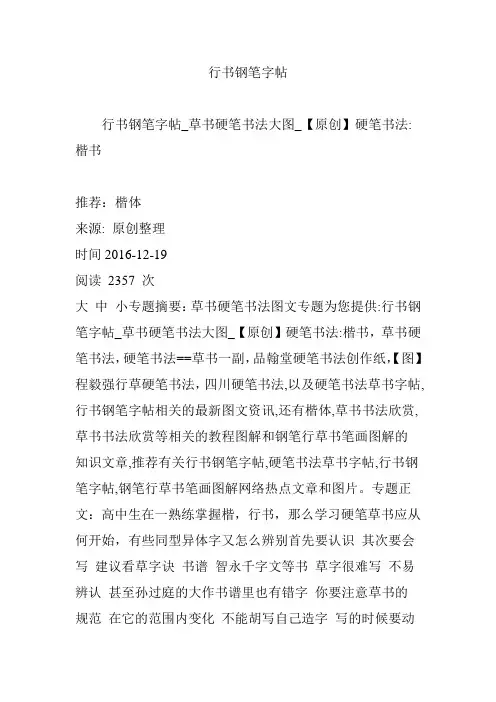 行书钢笔字帖

行书钢笔字帖_草书硬笔书法大图_【原创】硬笔书法:楷书

推荐：楷体
来源: 原创整理
时间 2016-12-19
阅读 2357 次
大 中 小专题摘要：草书硬笔书法图文专题为您提供:行书钢笔字帖_草书硬笔书法大图_【原创】硬笔书法:楷书，草书硬笔书法，硬笔书法==草书一副，品翰堂硬笔书法创作纸,【图】程毅强行草硬笔书法，四川硬笔书法,以及硬笔书法草书字帖,行书钢笔字帖相关的最新图文资讯,还有楷体,草书书法欣赏,草书书法欣赏等相关的教程图解和钢笔行草书笔画图解的知识文章,推荐有关行书钢笔字帖,硬笔书法草书字帖,行书钢笔字帖,钢笔行草书笔画图解网络热点文章和图片。专题正文：高中生在一熟练掌握楷，行书，那么学习硬笔草书应从何开始，有些同型异体字又怎么辨别首先要认识 其次要会写 建议看草字诀 书谱 智永千字文等书 草字很难写 不易辨认 甚至孙过庭的大作书谱里也有错字 你要注意草书的规范 在它的范围内变化 不能胡写自己造字 写的时候要动